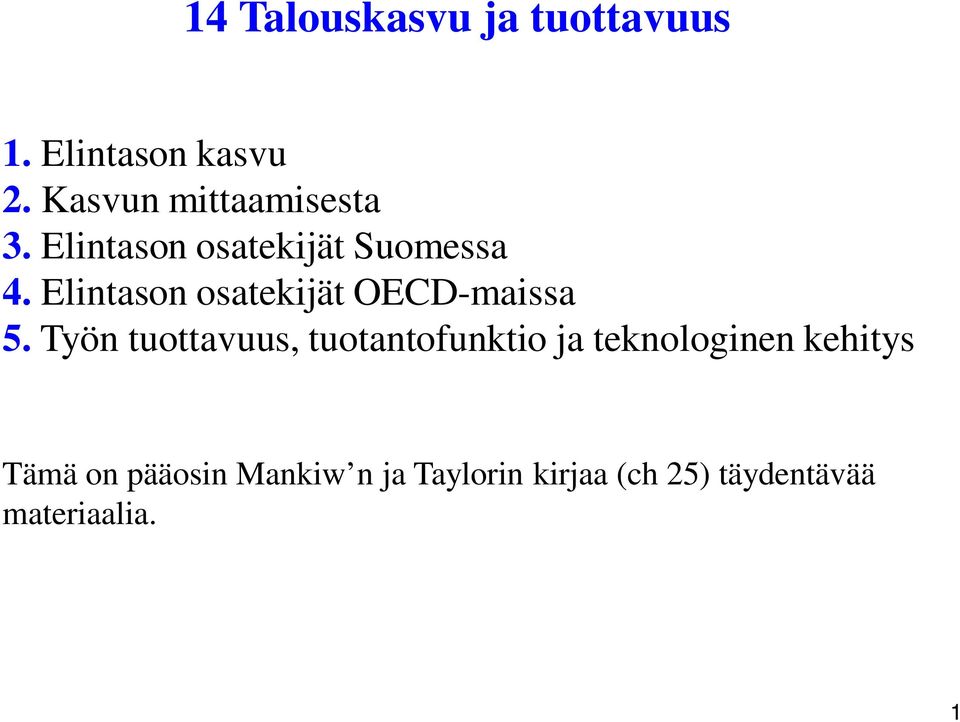 14 Talouskasvu ja tuottavuus

1. Elintason kasvu
2. Kasvun mittaamisesta
3. Elintason osatekijät Suomessa
4. Elintason osatekijät OECD-maissa
5. Työn tuottavuus, tuotantofunktio ja teknologinen kehitys

Tämä on pääosin Mankiw’n ja Taylorin kirjaa (ch 25) täydentävää materiaalia.

1